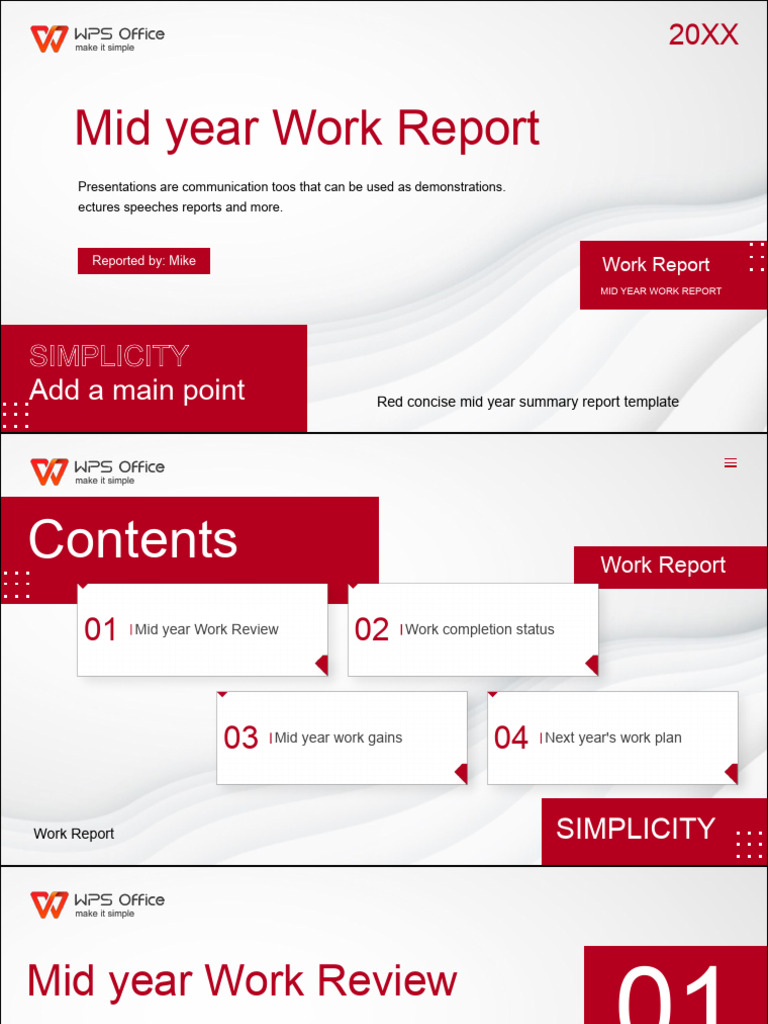 WPS Office
make it simple

20XX

Mid year Work Report

Presentations are communication toos that can be used as demonstrations. ectures speeches reports and more.

Reported by: Mike

Work Report
MID YEAR WORK REPORT

SIMPLICITY
Add a main point

Red concise mid year summary report template

WPS Office
make it simple

Contents

Work Report

01 Mid year Work Review

02 Work completion status

03 Mid year work gains

04 Next year's work plan

Work Report

SIMPLICITY

WPS Office
make it simple

Mid year Work Review

01